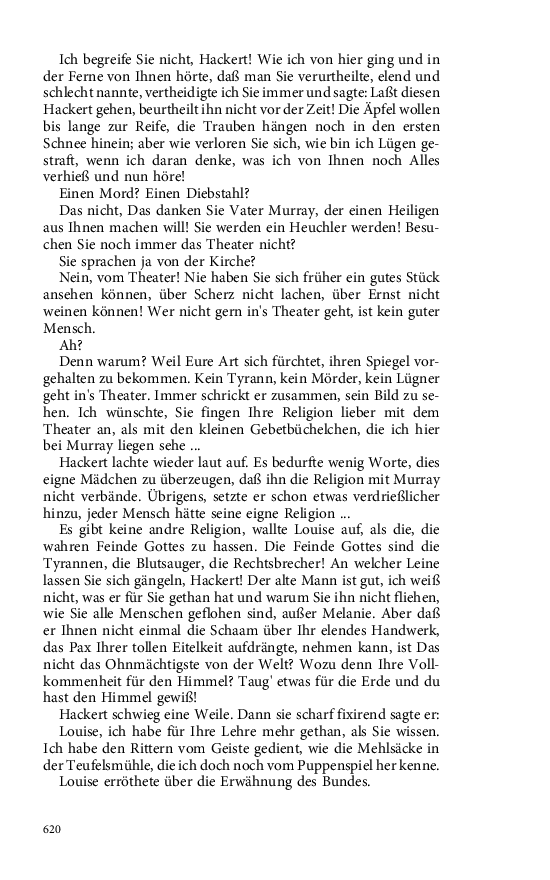 Ich begreife Sie nicht, Hackert! Wie ich von hier ging und in der Ferne von Ihnen hörte, daß man Sie verurtheilte, elend und schlecht nannte, vertheidigte ich Sie immer und sagte: Laßt diesen Hackert gehen, beurtheilt ihn nicht vor der Zeit! Die Äpfel wollen bis lange zur Reife, die Trauben hängen noch in den ersten Schnee hinein; aber wie verloren Sie sich, wie bin ich Lügen gestraft, wenn ich daran denke, was ich von Ihnen noch Alles verhieß und nun höre!

Einen Mord? Einen Diebstahl?

Das nicht, Das danken Sie Vater Murray, der einen Heiligen aus Ihnen machen will! Sie werden ein Heuchler werden! Besuchen Sie noch immer das Theater nicht?

Sie sprachen ja von der Kirche?

Nein, vom Theater! Nie haben Sie sich früher ein gutes Stück ansehen können, über Scherz nicht lachen, über Ernst nicht weinen können! Wer nicht gern in's Theater geht, ist kein guter Mensch.

Ah?

Denn warum? Weil Eure Art sich fürchtet, ihren Spiegel vorgehalten zu bekommen. Kein Tyrann, kein Mörder, kein Lügner geht in's Theater. Immer schrickt er zusammen, sein Bild zu sehen. Ich wünschte, Sie fingen Ihre Religion lieber mit dem Theater an, als mit den kleinen Gebetbüchelchen, die ich hier bei Murray liegen sehe ...

Hackert lachte wieder laut auf. Es bedurfte wenig Worte, dies eigne Mädchen zu überzeugen, daß ihn die Religion mit Murray nicht verbände. Übrigens, setzte er schon etwas verdrießlicher hinzu, jeder Mensch hätte seine eigne Religion ...

Es gibt keine andre Religion, wallte Louise auf, als die, die wahren Feinde Gottes zu hassen. Die Feinde Gottes sind die Tyrannen, die Blutsauger, die Rechtsbrecher! An welcher Leine lassen Sie sich gängeln, Hackert! Der alte Mann ist gut, ich weiß nicht, was er für Sie gethan hat und warum Sie ihn nicht fliehen, wie Sie alle Menschen geflohen sind, außer Melanie. Aber daß er Ihnen nicht einmal die Schaam über Ihr elendes Handwerk, das Pax Ihrer tollen Eitelkeit aufdrängte, nehmen kann, ist Das nicht das Ohnmächtigste von der Welt? Wozu denn Ihre Vollkommenheit für den Himmel? Taug' etwas für die Erde und du hast den Himmel gewiß!

Hackert schwieg eine Weile. Dann sie scharf fixirend sagte er:

Louise, ich habe für Ihre Lehre mehr gethan, als Sie wissen. Ich habe den Rittern vom Geiste gedient, wie die Mehlsäcke in der Teufelsmühle, die ich doch noch vom Puppenspiel her kenne.

Louise erröthete über die Erwähnung des Bundes.

620